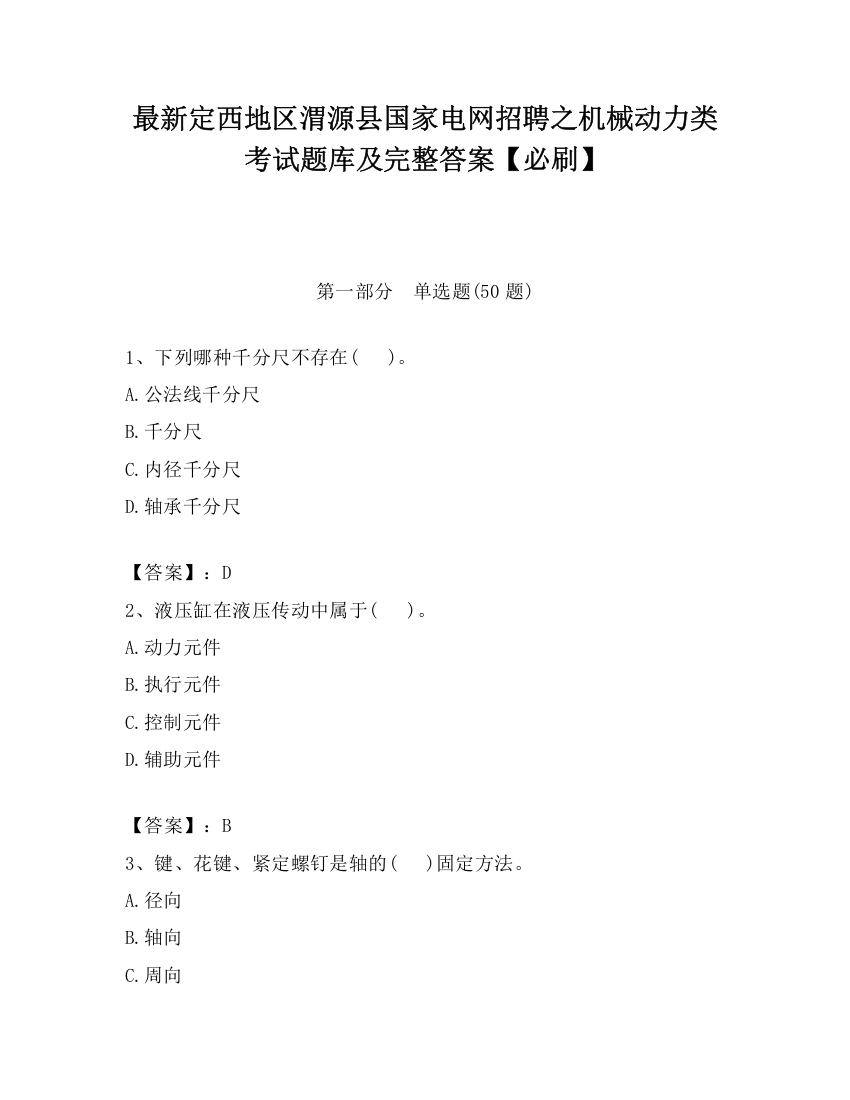 最新定西地区渭源县国家电网招聘之机械动力类考试题库及完整答案【必刷】

第一部分 单选题(50 题)

1、下列哪种千分尺不存在( )。

A.公法线千分尺

B.千分尺

C.内径千分尺

D.轴承千分尺

【答案】：D

2、液压缸在液压传动中属于( )。

A.动力元件

B.执行元件

C.控制元件

D.辅助元件

【答案】：B

3、键、花键、紧定螺钉是轴的( )固定方法。

A.径向

B.轴向

C.周向